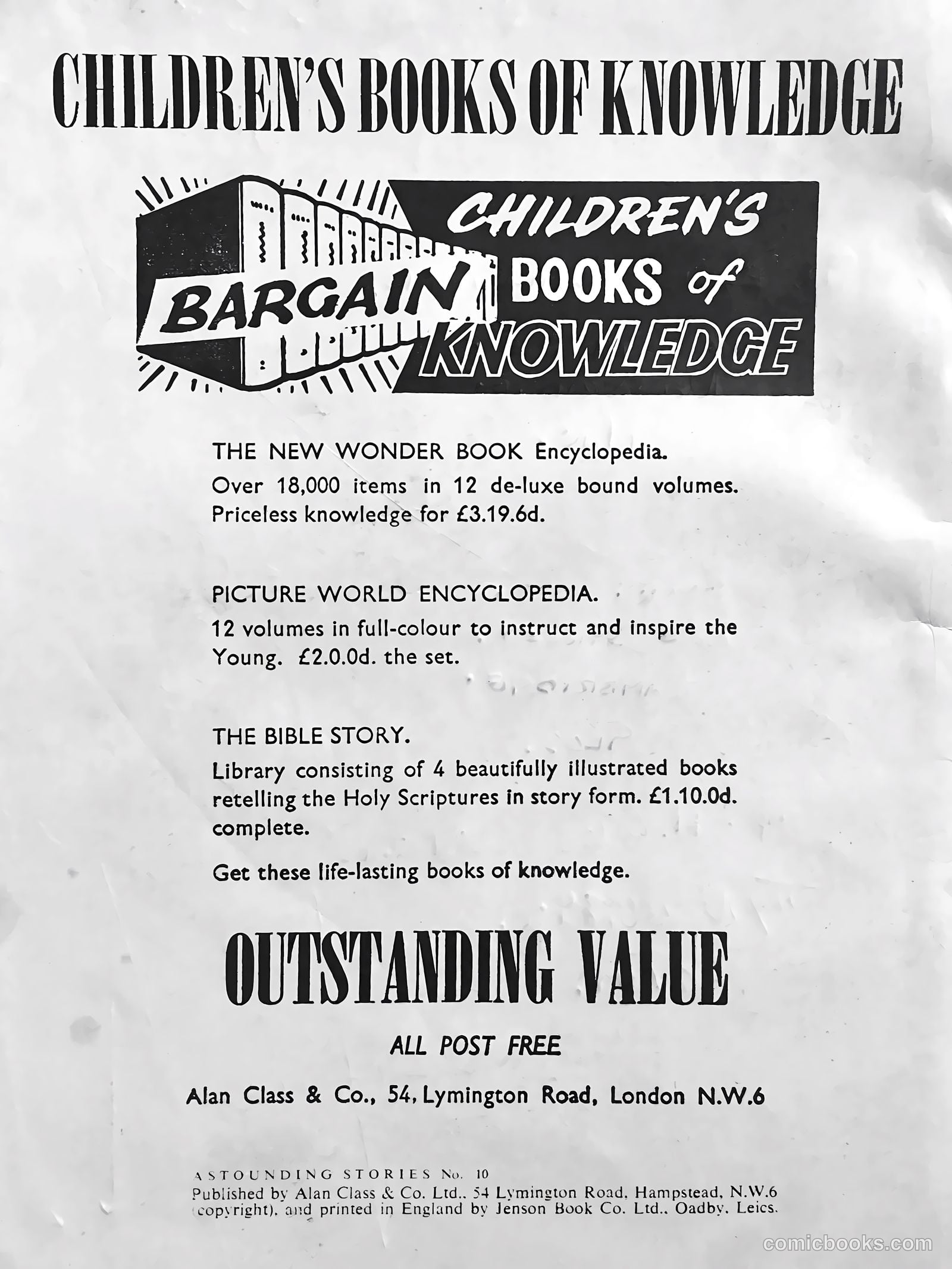 CHILDREN'S BOOKS OF KNOWLEDGE

BARGAIN CHILDREN'S BOOKS of KNOWLEDGE

THE NEW WONDER BOOK Encyclopedia.
Over 18,000 items in 12 de-luxe bound volumes. Priceless knowledge for £3.19.6d.

PICTURE WORLD ENCYCLOPEDIA.
12 volumes in full-colour to instruct and inspire the Young. £2.0.0d. the set.

THE BIBLE STORY.
Library consisting of 4 beautifully illustrated books retelling the Holy Scriptures in story form. £1.10.0d. complete.

Get these life-lasting books of knowledge.

OUTSTANDING VALUE

ALL POST FREE

Alan Class & Co., 54, Lymington Road, London N.W.6

ASTOUNDING STORIES No. 10
Published by Alan Class & Co. Ltd., 54 Lymington Road, Hampstead, N.W.6 (copyright), and printed in England by Jenson Book Co. Ltd., Oadby, Leics.

comicbooks.com